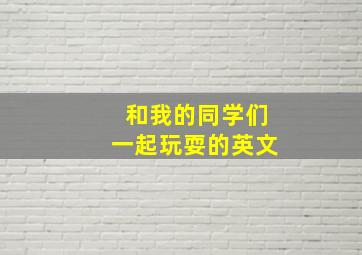 和我的同学们
一起玩耍的英文